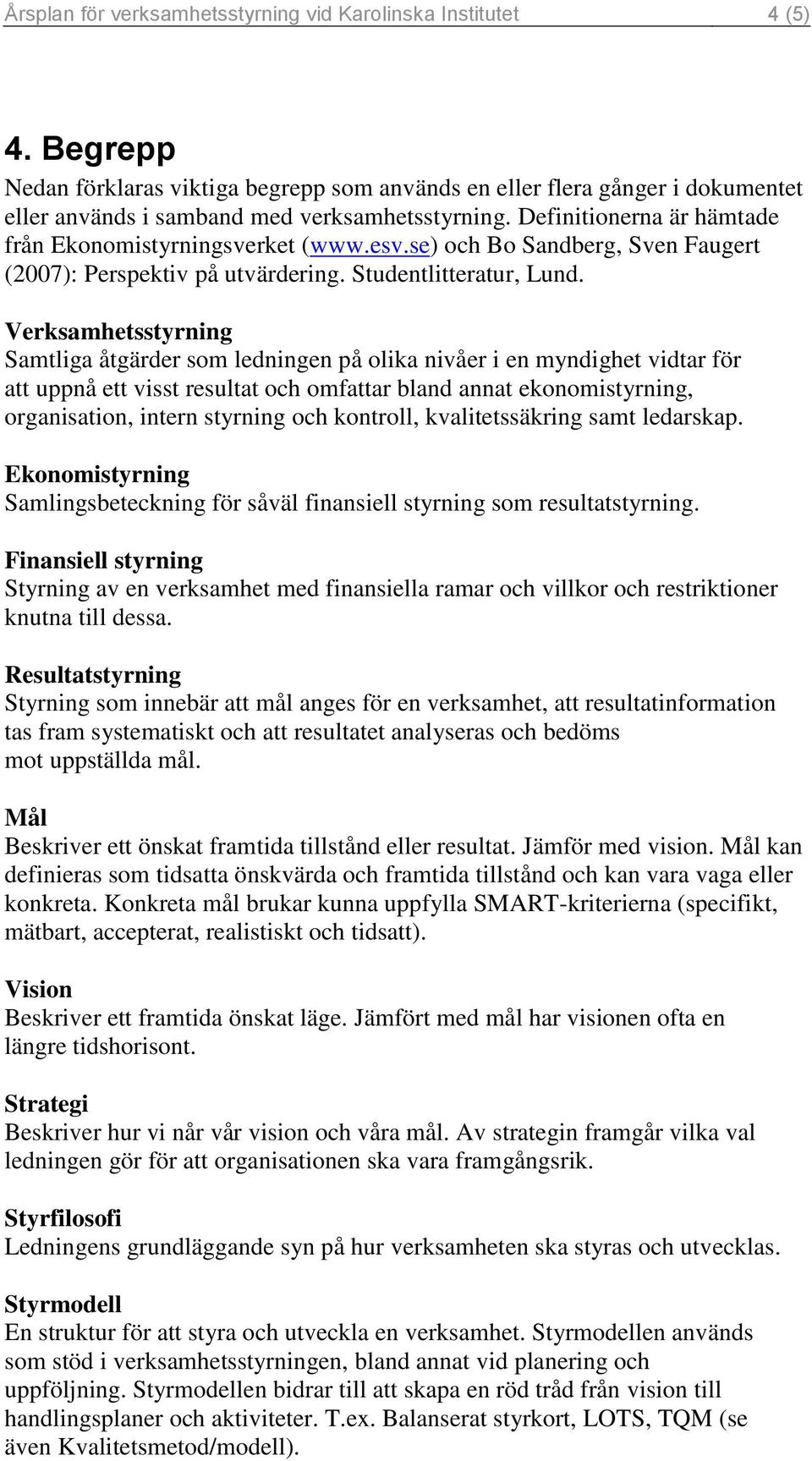 Årsplan för verksamhetsstyrning vid Karolinska Institutet 4 (5)

4. Begrepp

Nedan förklaras viktiga begrepp som används en eller flera gånger i dokumentet eller används i samband med verksamhetsstyrning. Definitionerna är hämtade från Ekonomistyrningsverket (www.esv.se) och Bo Sandberg, Sven Faugert (2007): Perspektiv på utvärdering. Studentlitteratur, Lund.

Verksamhetsstyrning
Samtliga åtgärder som ledningen på olika nivåer i en myndighet vidtar för att uppnå ett visst resultat och omfattar bland annat ekonomistyrning, organisation, intern styrning och kontroll, kvalitetssäkring samt ledarskap.

Ekonomistyrning
Samlingsbeteckning för såväl finansiell styrning som resultatstyrning.

Finansiell styrning
Styrning av en verksamhet med finansiella ramar och villkor och restriktioner knutna till dessa.

Resultatstyrning
Styrning som innebär att mål anges för en verksamhet, att resultatinformation tas fram systematiskt och att resultatet analyseras och bedöms mot uppställda mål.

Mål
Beskriver ett önskat framtida tillstånd eller resultat. Jämför med vision. Mål kan definieras som tidsatta önskvärda och framtida tillstånd och kan vara vaga eller konkreta. Konkreta mål brukar kunna uppfylla SMART-kriterierna (specifikt, mätbart, accepterat, realistiskt och tidsatt).

Vision
Beskriver ett framtida önskat läge. Jämfört med mål har visionen ofta en längre tidshorisont.

Strategi
Beskriver hur vi når vår vision och våra mål. Av strategin framgår vilka val ledningen gör för att organisationen ska vara framgångsrik.

Styrfilosofi
Ledningens grundläggande syn på hur verksamheten ska styras och utvecklas.

Styrmodell
En struktur för att styra och utveckla en verksamhet. Styrmodellen används som stöd i verksamhetsstyrningen, bland annat vid planering och uppföljning. Styrmodellen bidrar till att skapa en röd tråd från vision till handlingsplaner och aktiviteter. T.ex. Balanserat styrkort, LOTS, TQM (se även Kvalitetsmetod/modell).